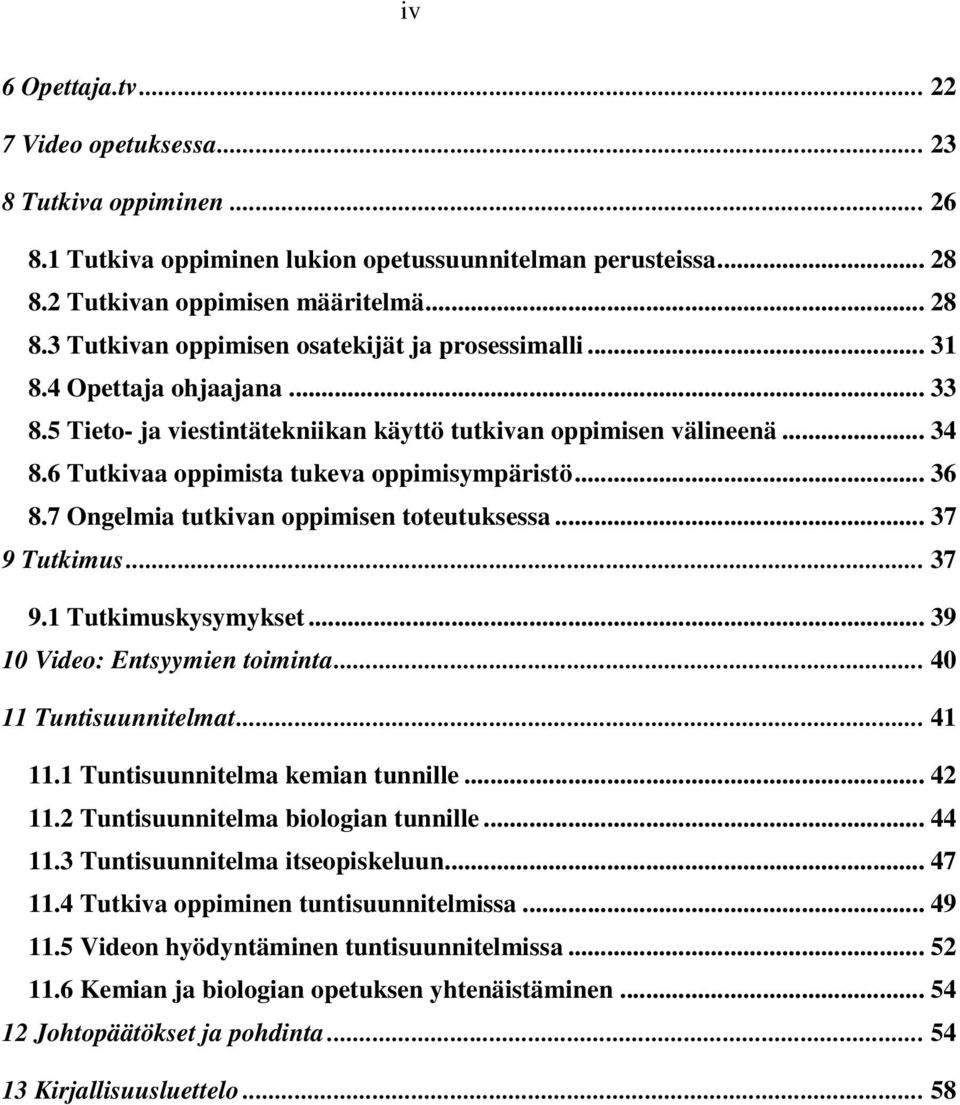 iv

6 Opettaja.tv ... 22
7 Video opetuksessa ... 23
8 Tutkiva oppiminen ... 26
8.1 Tutkiva oppiminen lukion opetussuunnitelman perusteissa ... 28
8.2 Tutkivan oppimisen määritelmä ... 28
8.3 Tutkivan oppimisen osatekijät ja prosessimalli ... 31
8.4 Opettaja ohjaajana ... 33
8.5 Tieto- ja viestintätekniikan käyttö tutkivan oppimisen välineenä ... 34
8.6 Tutkivaa oppimista tukeva oppimisympäristö ... 36
8.7 Ongelmia tutkivan oppimisen toteutuksessa ... 37
9 Tutkimus ... 37
9.1 Tutkimuskysymykset ... 39
10 Video: Entsyymien toiminta ... 40
11 Tuntisuunnitelmat ... 41
11.1 Tuntisuunnitelma kemian tunnille ... 42
11.2 Tuntisuunnitelma biologian tunnille ... 44
11.3 Tuntisuunnitelma itseopiskeluun ... 47
11.4 Tutkiva oppiminen tuntisuunnitelmissa ... 49
11.5 Videon hyödyntäminen tuntisuunnitelmissa ... 52
11.6 Kemian ja biologian opetuksen yhtenäistäminen ... 54
12 Johtopäätökset ja pohdinta ... 54
13 Kirjallisuusluettelo ... 58